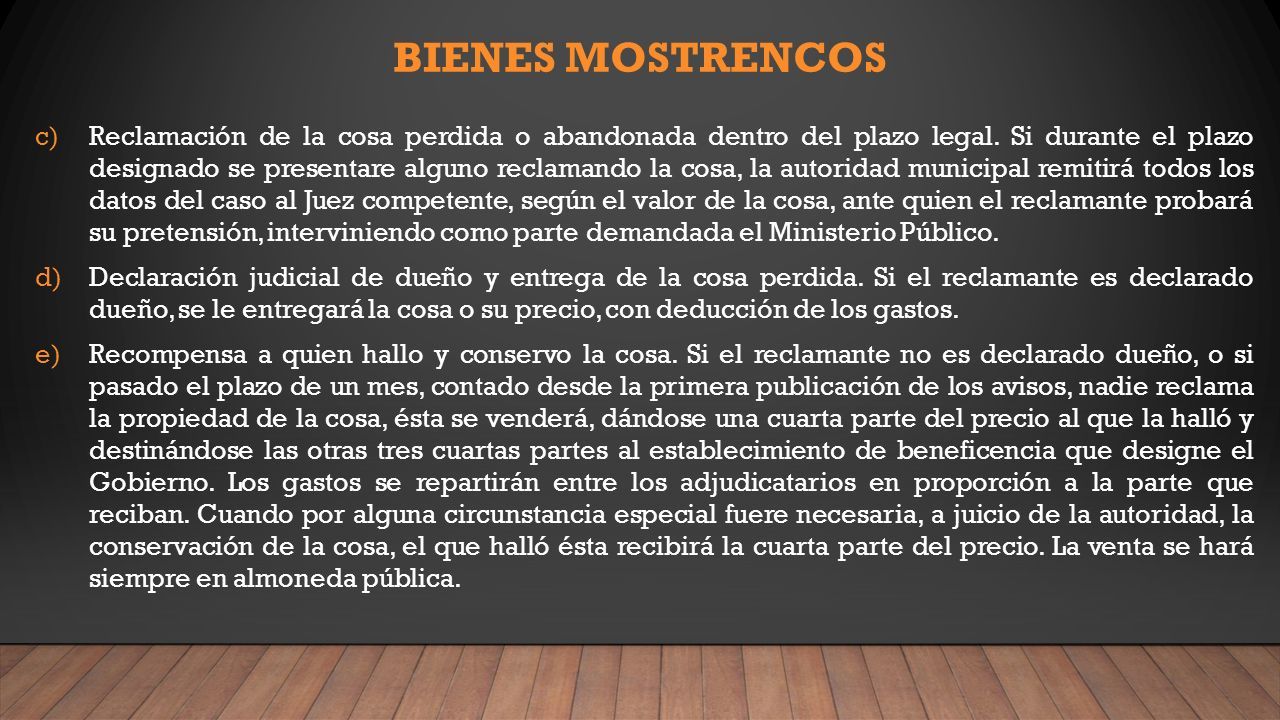 BIENES MOSTRENCOS

c) Reclamación de la cosa perdida o abandonada dentro del plazo legal. Si durante el plazo designado se presentare alguno reclamando la cosa, la autoridad municipal remitirá todos los datos del caso al Juez competente, según el valor de la cosa, ante quien el reclamante probará su pretensión, interviniendo como parte demandada el Ministerio Público.

d) Declaración judicial de dueño y entrega de la cosa perdida. Si el reclamante es declarado dueño, se le entregará la cosa o su precio, con deducción de los gastos.

e) Recompensa a quien hallo y conservo la cosa. Si el reclamante no es declarado dueño, o si pasado el plazo de un mes, contado desde la primera publicación de los avisos, nadie reclama la propiedad de la cosa, ésta se venderá, dándose una cuarta parte del precio al que la halló y destinándose las otras tres cuartas partes al establecimiento de beneficencia que designe el Gobierno. Los gastos se repartirán entre los adjudicatarios en proporción a la parte que reciban. Cuando por alguna circunstancia especial fuere necesaria, a juicio de la autoridad, la conservación de la cosa, el que halló ésta recibirá la cuarta parte del precio. La venta se hará siempre en almoneda pública.